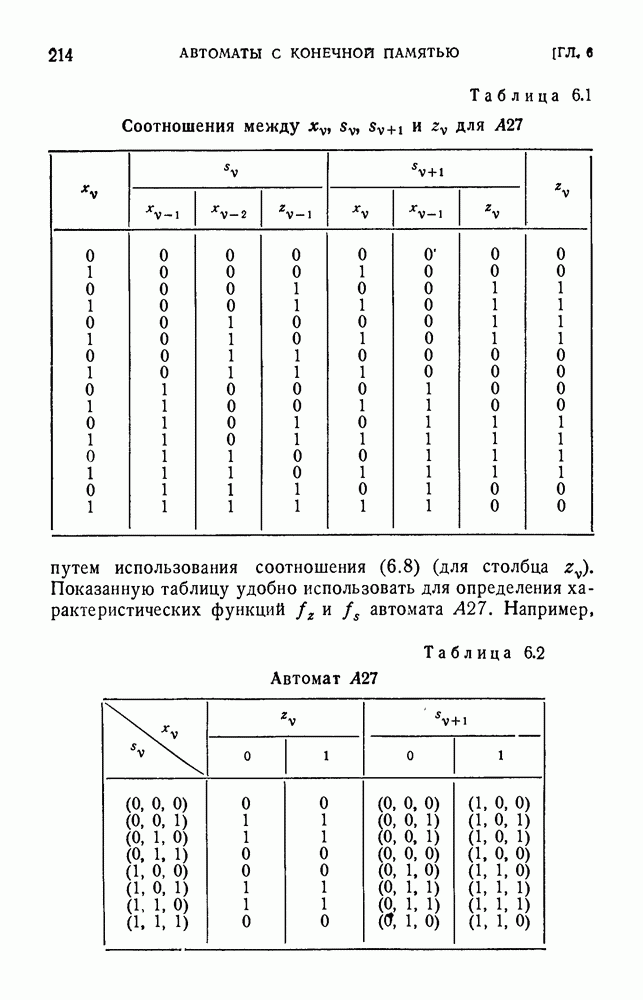 214 АВТОМАТЫ С КОНЕЧНОЙ ПАМЯТЬЮ [ГЛ. 6

Таблица 6.1

Соотношения между $x_\nu$, $s_\nu$, $s_{\nu+1}$ и $z_\nu$ для $A27$

| $x_\nu$ | $s_\nu$: $x_{\nu-1}$ | $s_\nu$: $x_{\nu-2}$ | $s_\nu$: $z_{\nu-1}$ | $s_{\nu+1}$: $x_\nu$ | $s_{\nu+1}$: $x_{\nu-1}$ | $s_{\nu+1}$: $z_\nu$ | $z_\nu$ |
|---|---|---|---|---|---|---|---|
| 0 | 0 | 0 | 0 | 0 | 0 | 0 | 0 |
| 1 | 0 | 0 | 0 | 1 | 0 | 0 | 0 |
| 0 | 0 | 0 | 1 | 0 | 0 | 1 | 1 |
| 1 | 0 | 0 | 1 | 1 | 0 | 1 | 1 |
| 0 | 0 | 1 | 0 | 0 | 0 | 1 | 1 |
| 1 | 0 | 1 | 0 | 1 | 0 | 1 | 1 |
| 0 | 0 | 1 | 1 | 0 | 0 | 0 | 0 |
| 1 | 0 | 1 | 1 | 1 | 0 | 0 | 0 |
| 0 | 1 | 0 | 0 | 0 | 1 | 0 | 0 |
| 1 | 1 | 0 | 0 | 1 | 1 | 0 | 0 |
| 0 | 1 | 0 | 1 | 0 | 1 | 1 | 1 |
| 1 | 1 | 0 | 1 | 1 | 1 | 1 | 1 |
| 0 | 1 | 1 | 0 | 0 | 1 | 1 | 1 |
| 1 | 1 | 1 | 0 | 1 | 1 | 1 | 1 |
| 0 | 1 | 1 | 1 | 0 | 1 | 0 | 0 |
| 1 | 1 | 1 | 1 | 1 | 1 | 0 | 0 |

путем использования соотношения (6.8) (для столбца $z_\nu$). Показанную таблицу удобно использовать для определения характеристических функций $f_z$ и $f_s$ автомата $A27$. Например,

Таблица 6.2

Автомат $A27$

| $s_\nu$ \ $x_\nu$ | $z_\nu$: 0 | $z_\nu$: 1 | $s_{\nu+1}$: 0 | $s_{\nu+1}$: 1 |
|---|---|---|---|---|
| (0, 0, 0) | 0 | 0 | (0, 0, 0) | (1, 0, 0) |
| (0, 0, 1) | 1 | 1 | (0, 0, 1) | (1, 0, 1) |
| (0, 1, 0) | 1 | 1 | (0, 0, 1) | (1, 0, 1) |
| (0, 1, 1) | 0 | 0 | (0, 0, 0) | (1, 0, 0) |
| (1, 0, 0) | 0 | 0 | (0, 1, 0) | (1, 1, 0) |
| (1, 0, 1) | 1 | 1 | (0, 1, 1) | (1, 1, 1) |
| (1, 1, 0) | 1 | 1 | (0, 1, 1) | (1, 1, 1) |
| (1, 1, 1) | 0 | 0 | (0, 1, 0) | (1, 1, 0) |